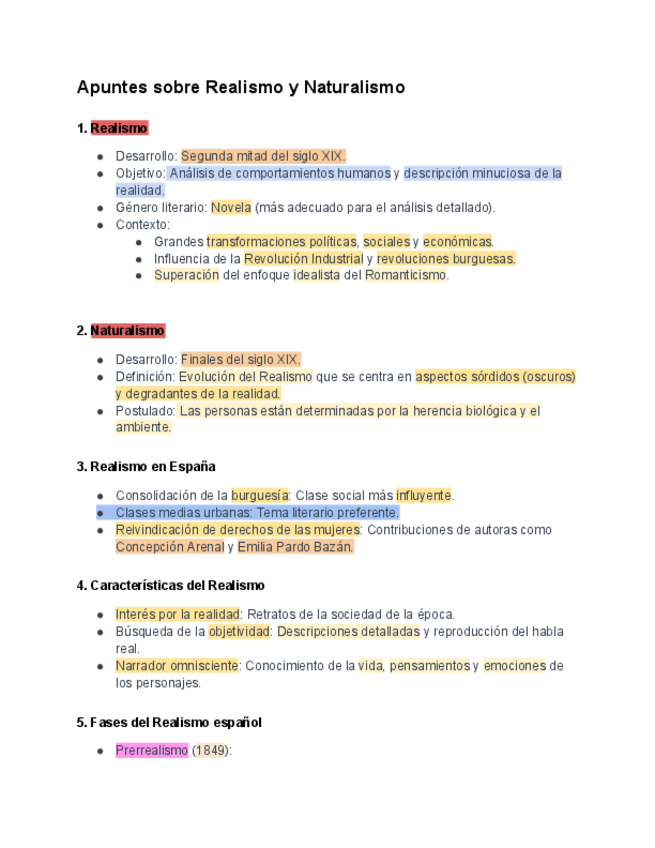 Apuntes sobre Realismo y Naturalismo

1. Realismo

- Desarrollo: Segunda mitad del siglo XIX.
- Objetivo: Análisis de comportamientos humanos y descripción minuciosa de la realidad.
- Género literario: Novela (más adecuado para el análisis detallado).
- Contexto:
  - Grandes transformaciones políticas, sociales y económicas.
  - Influencia de la Revolución Industrial y revoluciones burguesas.
  - Superación del enfoque idealista del Romanticismo.

2. Naturalismo

- Desarrollo: Finales del siglo XIX.
- Definición: Evolución del Realismo que se centra en aspectos sórdidos (oscuros) y degradantes de la realidad.
- Postulado: Las personas están determinadas por la herencia biológica y el ambiente.

3. Realismo en España

- Consolidación de la burguesía: Clase social más influyente.
- Clases medias urbanas: Tema literario preferente.
- Reivindicación de derechos de las mujeres: Contribuciones de autoras como Concepción Arenal y Emilia Pardo Bazán.

4. Características del Realismo

- Interés por la realidad: Retratos de la sociedad de la época.
- Búsqueda de la objetividad: Descripciones detalladas y reproducción del habla real.
- Narrador omnisciente: Conocimiento de la vida, pensamientos y emociones de los personajes.

5. Fases del Realismo español

- Prerrealismo (1849):